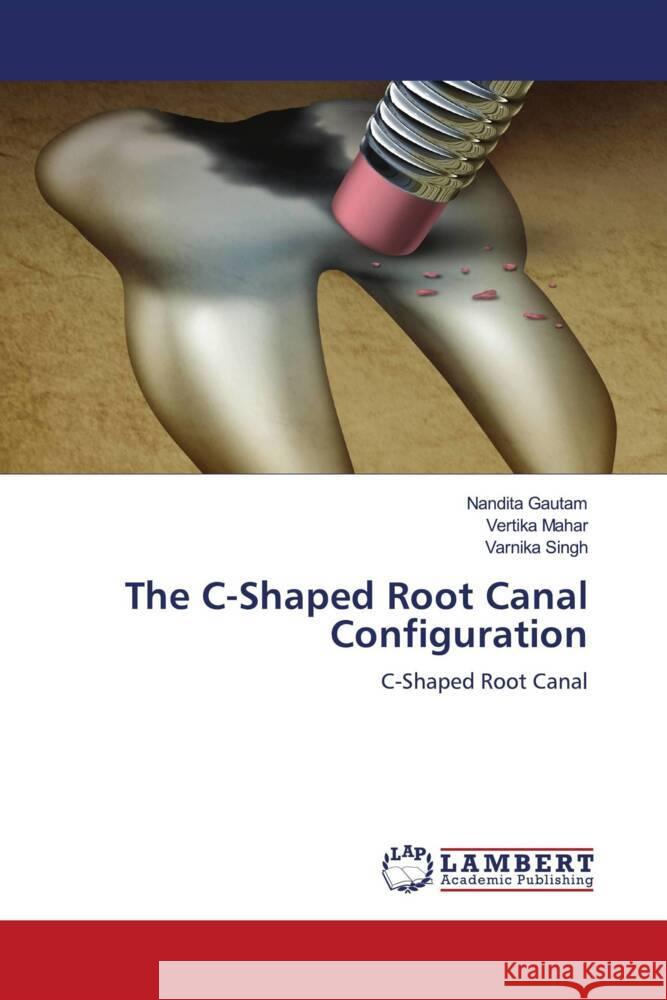 Nandita Gautam
Vertika Mahar
Varnika Singh

The C-Shaped Root Canal Configuration

C-Shaped Root Canal

LAP LAMBERT Academic Publishing